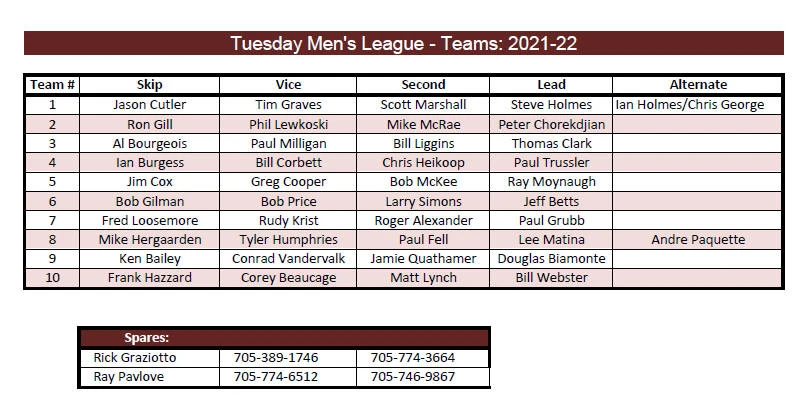 Tuesday Men's League - Teams: 2021-22

| Team # | Skip | Vice | Second | Lead | Alternate |
|---|---|---|---|---|---|
| 1 | Jason Cutler | Tim Graves | Scott Marshall | Steve Holmes | Ian Holmes/Chris George |
| 2 | Ron Gill | Phil Lewkoski | Mike McRae | Peter Chorekdjian | |
| 3 | Al Bourgeois | Paul Milligan | Bill Liggins | Thomas Clark | |
| 4 | Ian Burgess | Bill Corbett | Chris Heikoop | Paul Trussler | |
| 5 | Jim Cox | Greg Cooper | Bob McKee | Ray Moynaugh | |
| 6 | Bob Gilman | Bob Price | Larry Simons | Jeff Betts | |
| 7 | Fred Loosemore | Rudy Krist | Roger Alexander | Paul Grubb | |
| 8 | Mike Hergaarden | Tyler Humphries | Paul Fell | Lee Matina | Andre Paquette |
| 9 | Ken Bailey | Conrad Vandervalk | Jamie Quathamer | Douglas Biamonte | |
| 10 | Frank Hazzard | Corey Beaucage | Matt Lynch | Bill Webster | |

| Spares: | | |
|---|---|---|
| Rick Graziotto | 705-389-1746 | 705-774-3664 |
| Ray Pavlove | 705-774-6512 | 705-746-9867 |